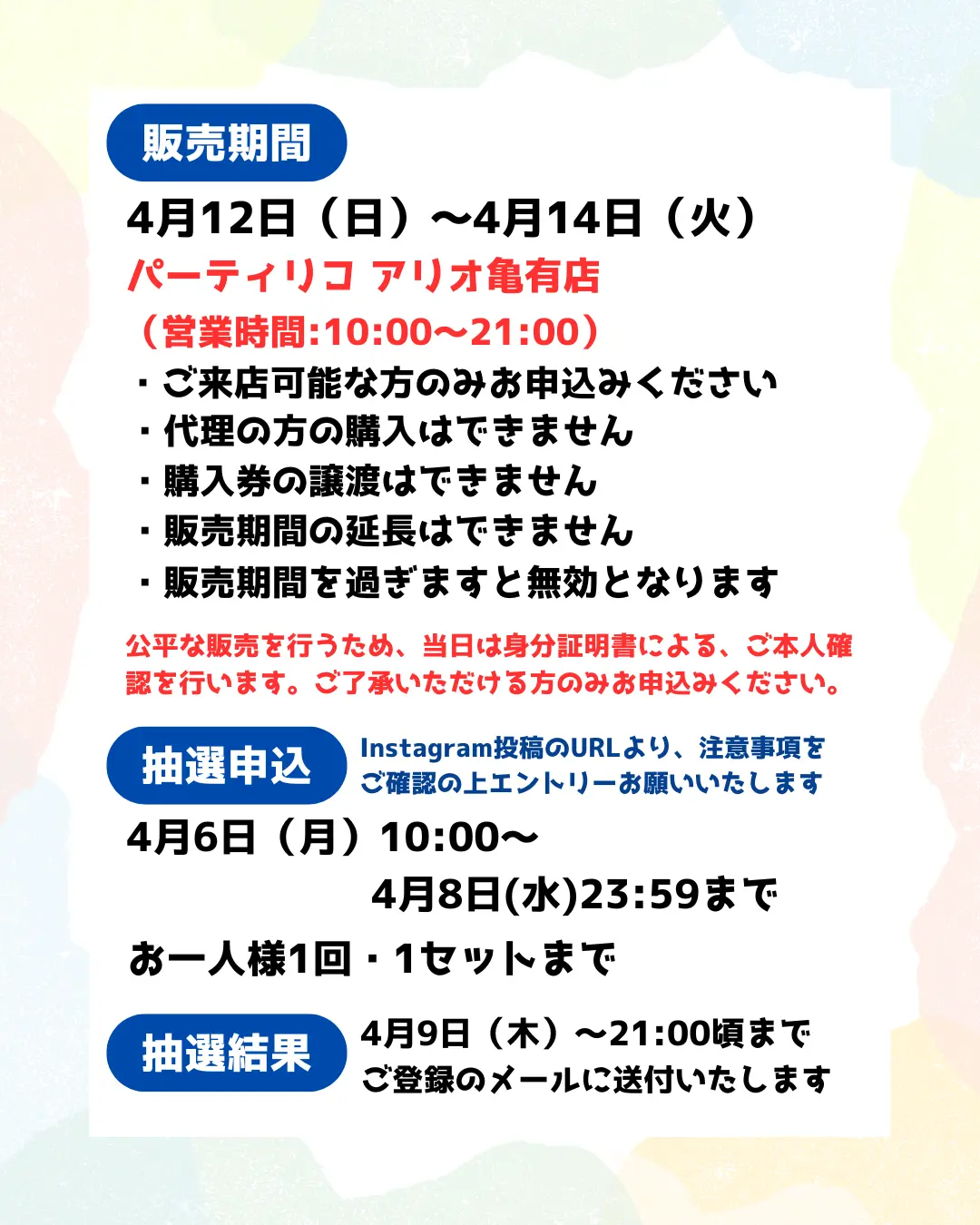 販売期間

4月12日（日）〜4月14日（火）
パーティリコ アリオ亀有店
（営業時間:10:00〜21:00）
・ご来店可能な方のみお申込みください
・代理の方の購入はできません
・購入券の譲渡はできません
・販売期間の延長はできません
・販売期間を過ぎますと無効となります

公平な販売を行うため、当日は身分証明書による、ご本人確認を行います。ご了承いただける方のみお申込みください。

抽選申込

Instagram投稿のURLより、注意事項をご確認の上エントリーお願いいたします

4月6日（月）10:00〜
4月8日(水)23:59まで

お一人様1回・1セットまで

抽選結果

4月9日（木）〜21:00頃まで
ご登録のメールに送付いたします